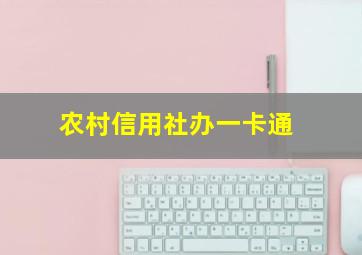 农村信用社办一卡通